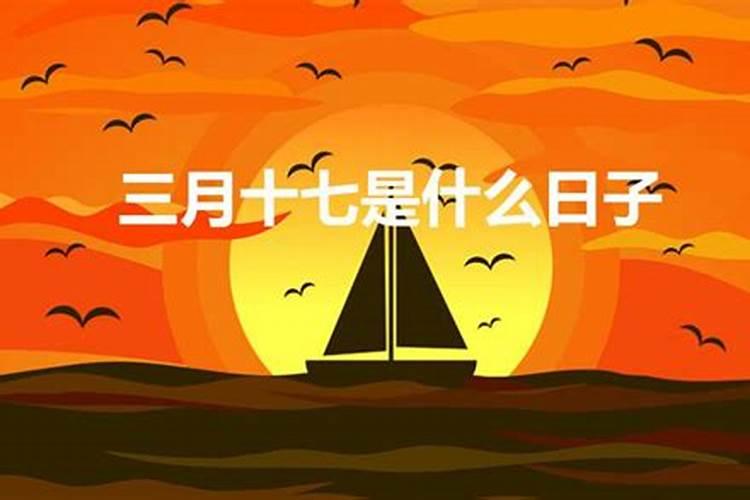 三月十七是什么日子